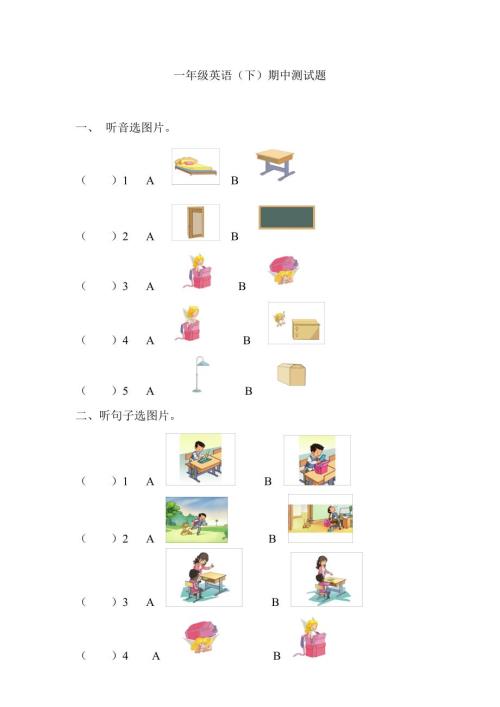 一年级英语（下）期中测试题

一、 听音选图片。

（　　）1　A　　B

（　　）2　A　　B

（　　）3　A　　B

（　　）4　A　　B

（　　）5　A　　B

二、听句子选图片。

（　　）1　A　　B

（　　）2　A　　B

（　　）3　A　　B

（　　）4　A　　B